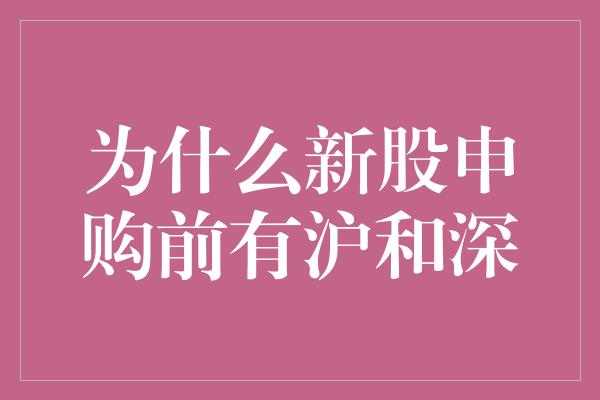 为什么新股申购前有沪和深